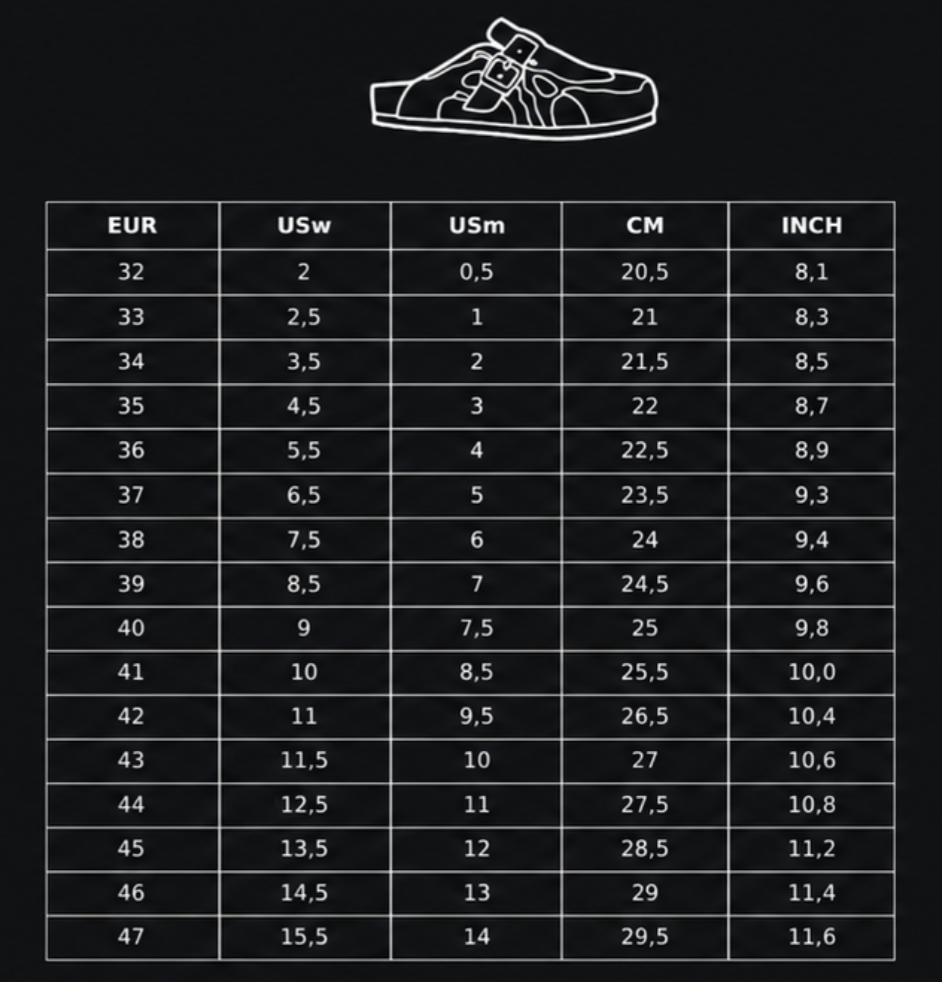 | EUR | USw | USm | CM | INCH |
|---|---|---|---|---|
| 32 | 2 | 0,5 | 20,5 | 8,1 |
| 33 | 2,5 | 1 | 21 | 8,3 |
| 34 | 3,5 | 2 | 21,5 | 8,5 |
| 35 | 4,5 | 3 | 22 | 8,7 |
| 36 | 5,5 | 4 | 22,5 | 8,9 |
| 37 | 6,5 | 5 | 23,5 | 9,3 |
| 38 | 7,5 | 6 | 24 | 9,4 |
| 39 | 8,5 | 7 | 24,5 | 9,6 |
| 40 | 9 | 7,5 | 25 | 9,8 |
| 41 | 10 | 8,5 | 25,5 | 10,0 |
| 42 | 11 | 9,5 | 26,5 | 10,4 |
| 43 | 11,5 | 10 | 27 | 10,6 |
| 44 | 12,5 | 11 | 27,5 | 10,8 |
| 45 | 13,5 | 12 | 28,5 | 11,2 |
| 46 | 14,5 | 13 | 29 | 11,4 |
| 47 | 15,5 | 14 | 29,5 | 11,6 |